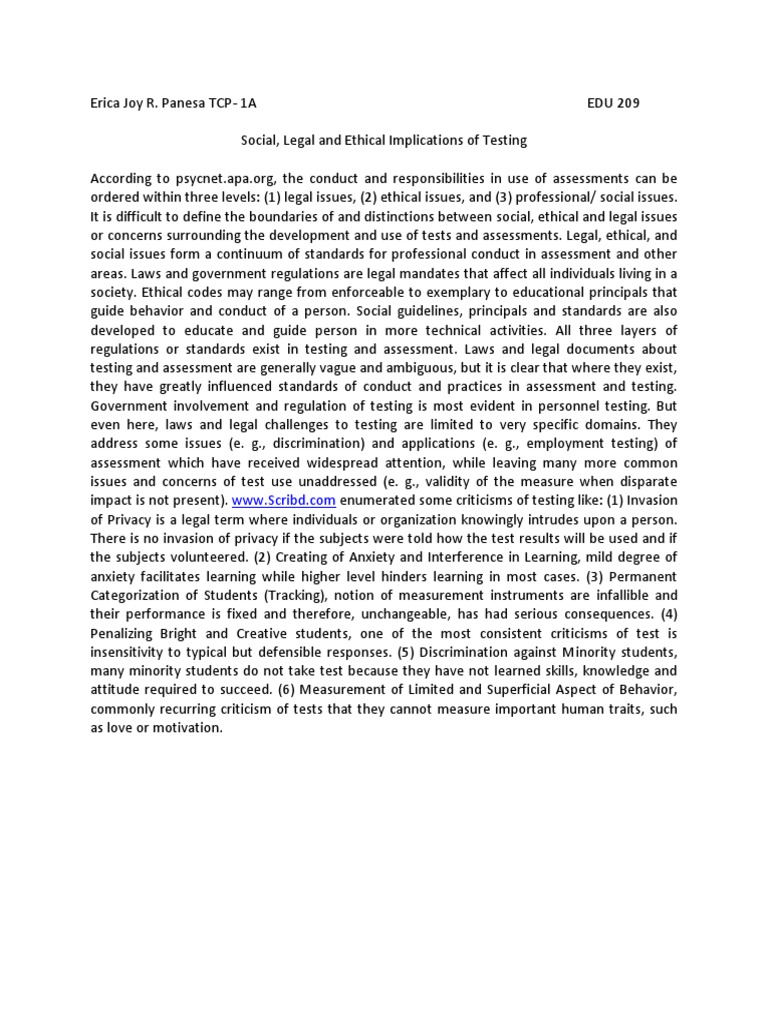 Erica Joy R. Panesa TCP- 1A EDU 209

Social, Legal and Ethical Implications of Testing

According to psycnet.apa.org, the conduct and responsibilities in use of assessments can be ordered within three levels: (1) legal issues, (2) ethical issues, and (3) professional/ social issues. It is difficult to define the boundaries of and distinctions between social, ethical and legal issues or concerns surrounding the development and use of tests and assessments. Legal, ethical, and social issues form a continuum of standards for professional conduct in assessment and other areas. Laws and government regulations are legal mandates that affect all individuals living in a society. Ethical codes may range from enforceable to exemplary to educational principals that guide behavior and conduct of a person. Social guidelines, principals and standards are also developed to educate and guide person in more technical activities. All three layers of regulations or standards exist in testing and assessment. Laws and legal documents about testing and assessment are generally vague and ambiguous, but it is clear that where they exist, they have greatly influenced standards of conduct and practices in assessment and testing. Government involvement and regulation of testing is most evident in personnel testing. But even here, laws and legal challenges to testing are limited to very specific domains. They address some issues (e. g., discrimination) and applications (e. g., employment testing) of assessment which have received widespread attention, while leaving many more common issues and concerns of test use unaddressed (e. g., validity of the measure when disparate impact is not present). www.Scribd.com enumerated some criticisms of testing like: (1) Invasion of Privacy is a legal term where individuals or organization knowingly intrudes upon a person. There is no invasion of privacy if the subjects were told how the test results will be used and if the subjects volunteered. (2) Creating of Anxiety and Interference in Learning, mild degree of anxiety facilitates learning while higher level hinders learning in most cases. (3) Permanent Categorization of Students (Tracking), notion of measurement instruments are infallible and their performance is fixed and therefore, unchangeable, has had serious consequences. (4) Penalizing Bright and Creative students, one of the most consistent criticisms of test is insensitivity to typical but defensible responses. (5) Discrimination against Minority students, many minority students do not take test because they have not learned skills, knowledge and attitude required to succeed. (6) Measurement of Limited and Superficial Aspect of Behavior, commonly recurring criticism of tests that they cannot measure important human traits, such as love or motivation.